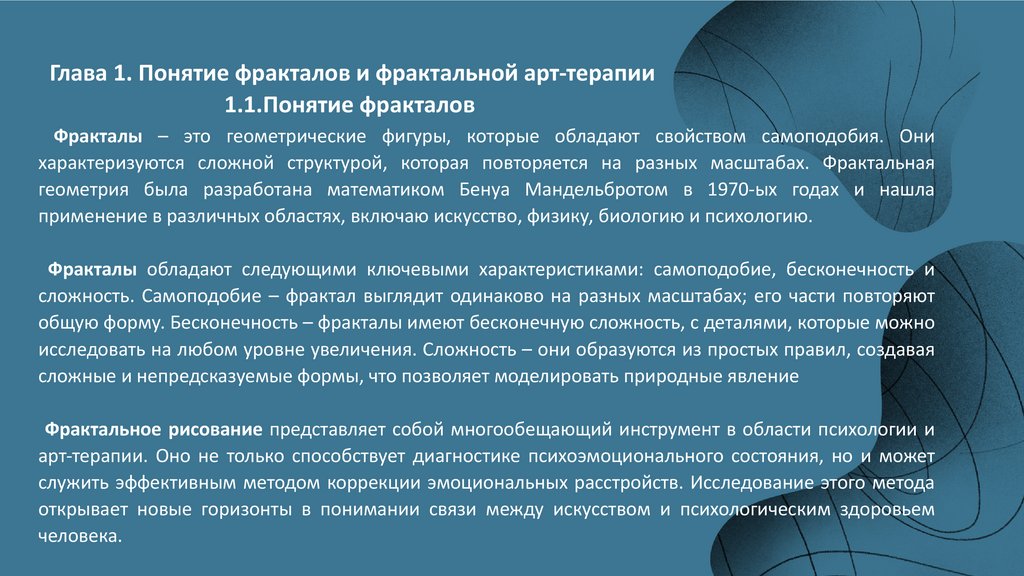 Глава 1. Понятие фракталов и фрактальной арт-терапии
1.1.Понятие фракталов

Фракталы – это геометрические фигуры, которые обладают свойством самоподобия. Они характеризуются сложной структурой, которая повторяется на разных масштабах. Фрактальная геометрия была разработана математиком Бенуа Мандельбротом в 1970-ых годах и нашла применение в различных областях, включаю искусство, физику, биологию и психологию.

Фракталы обладают следующими ключевыми характеристиками: самоподобие, бесконечность и сложность. Самоподобие – фрактал выглядит одинаково на разных масштабах; его части повторяют общую форму. Бесконечность – фракталы имеют бесконечную сложность, с деталями, которые можно исследовать на любом уровне увеличения. Сложность – они образуются из простых правил, создавая сложные и непредсказуемые формы, что позволяет моделировать природные явление

Фрактальное рисование представляет собой многообещающий инструмент в области психологии и арт-терапии. Оно не только способствует диагностике психоэмоционального состояния, но и может служить эффективным методом коррекции эмоциональных расстройств. Исследование этого метода открывает новые горизонты в понимании связи между искусством и психологическим здоровьем человека.